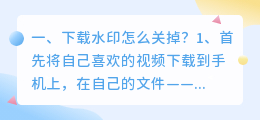 一、下载水印怎么关掉？1、首先将自己喜欢的视频下载到手机上，在自己的文件——...